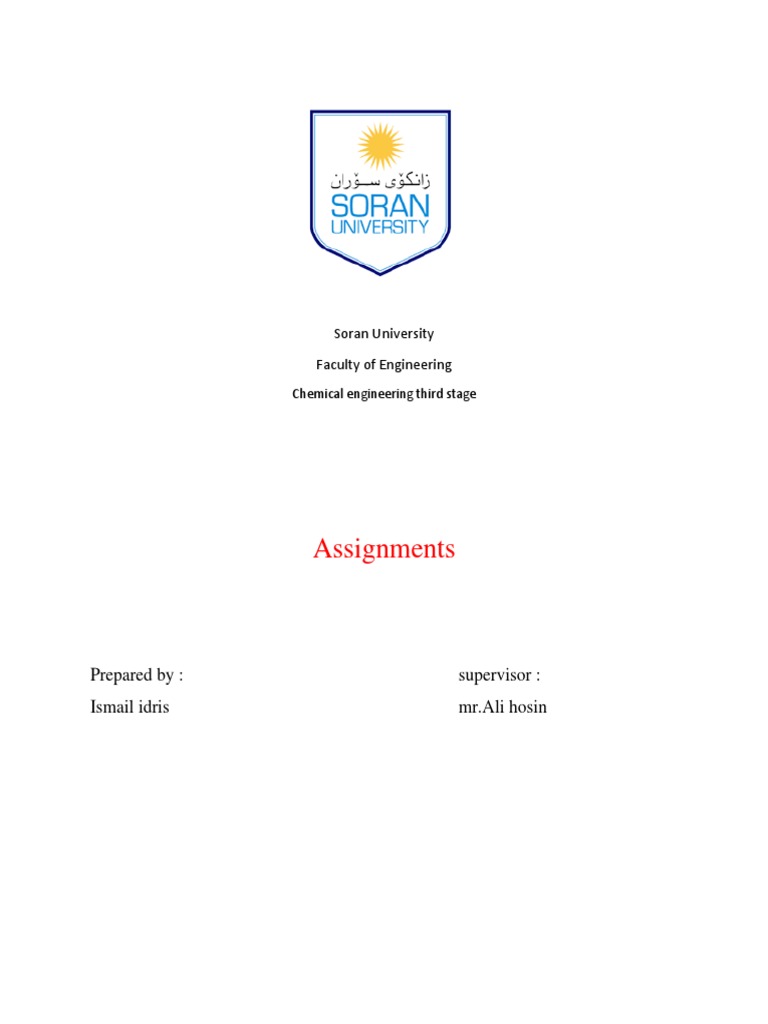 زانکۆی سۆران
SORAN
UNIVERSITY

Soran University

Faculty of Engineering

Chemical engineering third stage

Assignments

Prepared by :
Ismail idris

supervisor :
mr.Ali hosin